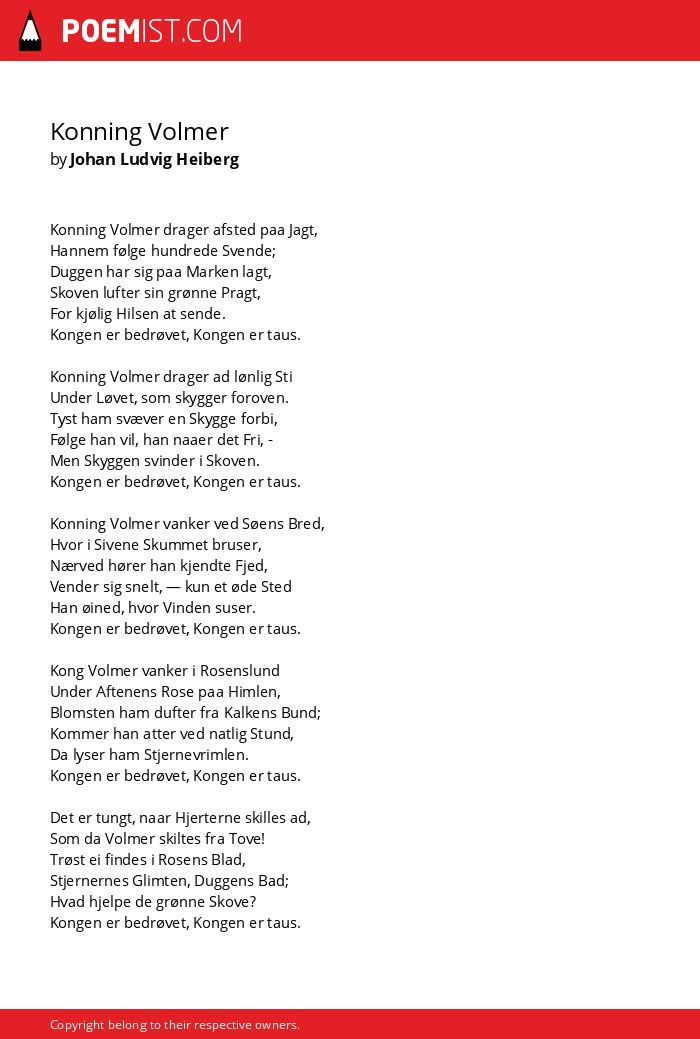 POEMIST.COM

Konning Volmer
by Johan Ludvig Heiberg

Konning Volmer drager afsted paa Jagt,
Hannem følge hundrede Svende;
Duggen har sig paa Marken lagt,
Skoven lufter sin grønne Pragt,
For kjølig Hilsen at sende.
Kongen er bedrøvet, Kongen er taus.

Konning Volmer drager ad lønlig Sti
Under Løvet, som skygger foroven.
Tyst ham svæver en Skygge forbi,
Følge han vil, han naaer det Fri, -
Men Skyggen svinder i Skoven.
Kongen er bedrøvet, Kongen er taus.

Konning Volmer vanker ved Søens Bred,
Hvor i Sivene Skummet bruser,
Nærved hører han kjendte Fjed,
Vender sig snelt, — kun et øde Sted
Han øined, hvor Vinden suser.
Kongen er bedrøvet, Kongen er taus.

Kong Volmer vanker i Rosenslund
Under Aftenens Rose paa Himlen,
Blomsten ham dufter fra Kalkens Bund;
Kommer han atter ved natlig Stund,
Da lyser ham Stjernevrimlen.
Kongen er bedrøvet, Kongen er taus.

Det er tungt, naar Hjerterne skilles ad,
Som da Volmer skiltes fra Tove!
Trøst ei findes i Rosens Blad,
Stjernernes Glimten, Duggens Bad;
Hvad hjelpe de grønne Skove?
Kongen er bedrøvet, Kongen er taus.

Copyright belong to their respective owners.